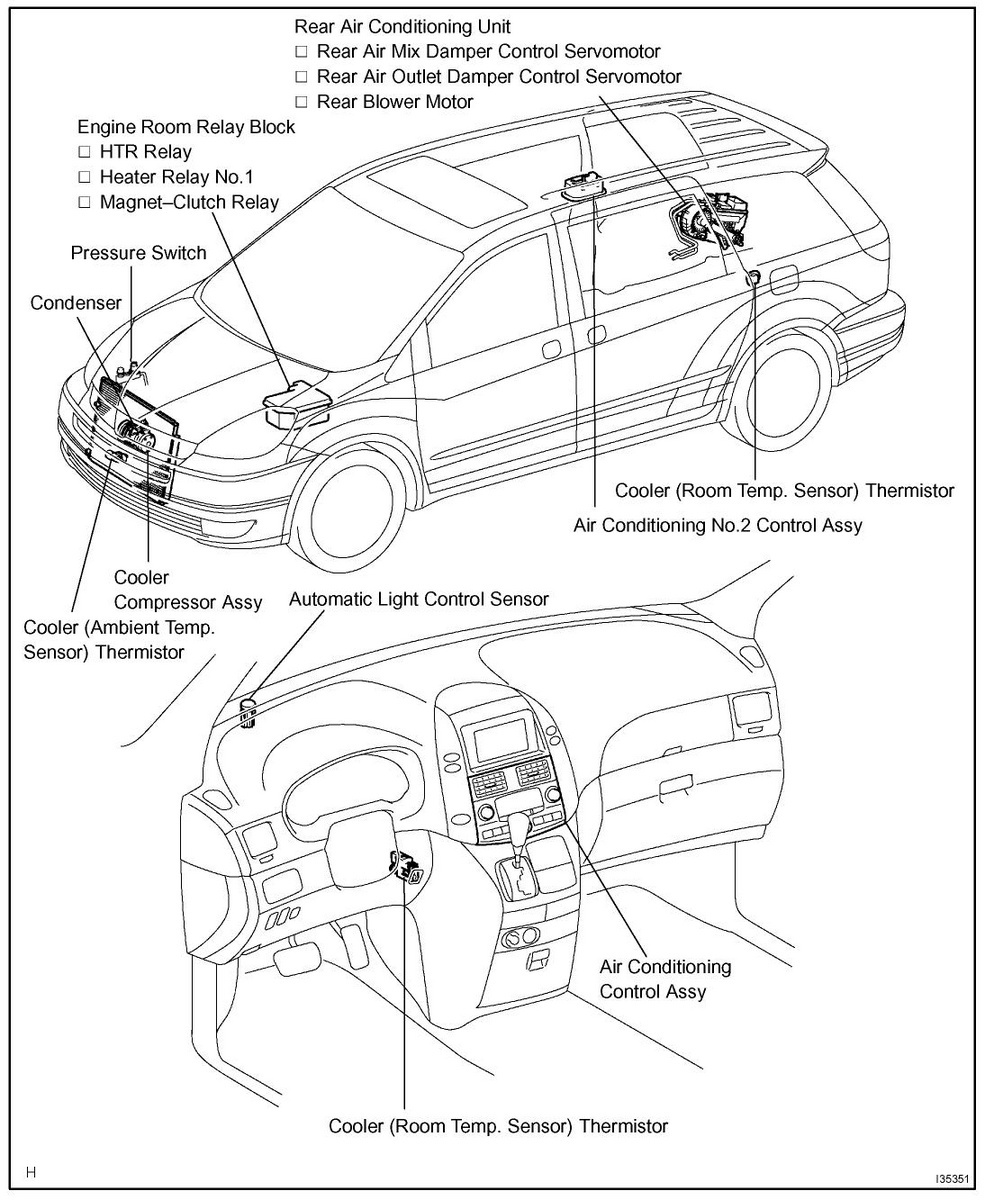 Rear Air Conditioning Unit
□ Rear Air Mix Damper Control Servomotor
□ Rear Air Outlet Damper Control Servomotor
□ Rear Blower Motor

Engine Room Relay Block
□ HTR Relay
□ Heater Relay No.1
□ Magnet–Clutch Relay

Pressure Switch

Condenser

Cooler (Room Temp. Sensor) Thermistor

Air Conditioning No.2 Control Assy

Cooler
Compressor Assy

Cooler (Ambient Temp. Sensor) Thermistor

Automatic Light Control Sensor

Air Conditioning Control Assy

Cooler (Room Temp. Sensor) Thermistor

H

I35351